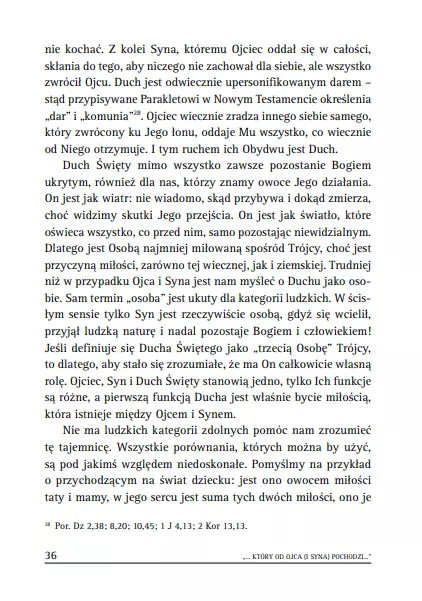 nie kochać. Z kolei Syna, któremu Ojciec oddał się w całości, skłania do tego, aby niczego nie zachował dla siebie, ale wszystko zwrócił Ojcu. Duch jest odwiecznie upersonifikowanym darem – stąd przypisywane Parakletowi w Nowym Testamencie określenia „dar" i „komunia"$^{28}$. Ojciec wiecznie zradza innego siebie samego, który zwrócony ku Jego łonu, oddaje Mu wszystko, co wiecznie od Niego otrzymuje. I tym ruchem ich Obydwu jest Duch.

Duch Święty mimo wszystko zawsze pozostanie Bogiem ukrytym, również dla nas, którzy znamy owoce Jego działania. On jest jak wiatr: nie wiadomo, skąd przybywa i dokąd zmierza, choć widzimy skutki Jego przejścia. On jest jak światło, które oświeca wszystko, co przed nim, samo pozostając niewidzialnym. Dlatego jest Osobą najmniej miłowaną spośród Trójcy, choć jest przyczyną miłości, zarówno tej wiecznej, jak i ziemskiej. Trudniej niż w przypadku Ojca i Syna jest nam myśleć o Duchu jako osobie. Sam termin „osoba" jest ukuty dla kategorii ludzkich. W ścisłym sensie tylko Syn jest rzeczywiście osobą, gdyż się wcielił, przyjął ludzką naturę i nadal pozostaje Bogiem i człowiekiem! Jeśli definiuje się Ducha Świętego jako „trzecią Osobę" Trójcy, to dlatego, aby stało się zrozumiałe, że ma On całkowicie własną rolę. Ojciec, Syn i Duch Święty stanowią jedno, tylko Ich funkcje są różne, a pierwszą funkcją Ducha jest właśnie bycie miłością, która istnieje między Ojcem i Synem.

Nie ma ludzkich kategorii zdolnych pomóc nam zrozumieć tę tajemnicę. Wszystkie porównania, których można by użyć, są pod jakimś względem niedoskonałe. Pomyślmy na przykład o przychodzącym na świat dziecku: jest ono owocem miłości taty i mamy, w jego sercu jest suma tych dwóch miłości, ono je

$^{28}$ Por. Dz 2,38; 8,20; 10,45; 1 J 4,13; 2 Kor 13,13.

36 „... KTÓRY OD OJCA (I SYNA) POCHODZI..."